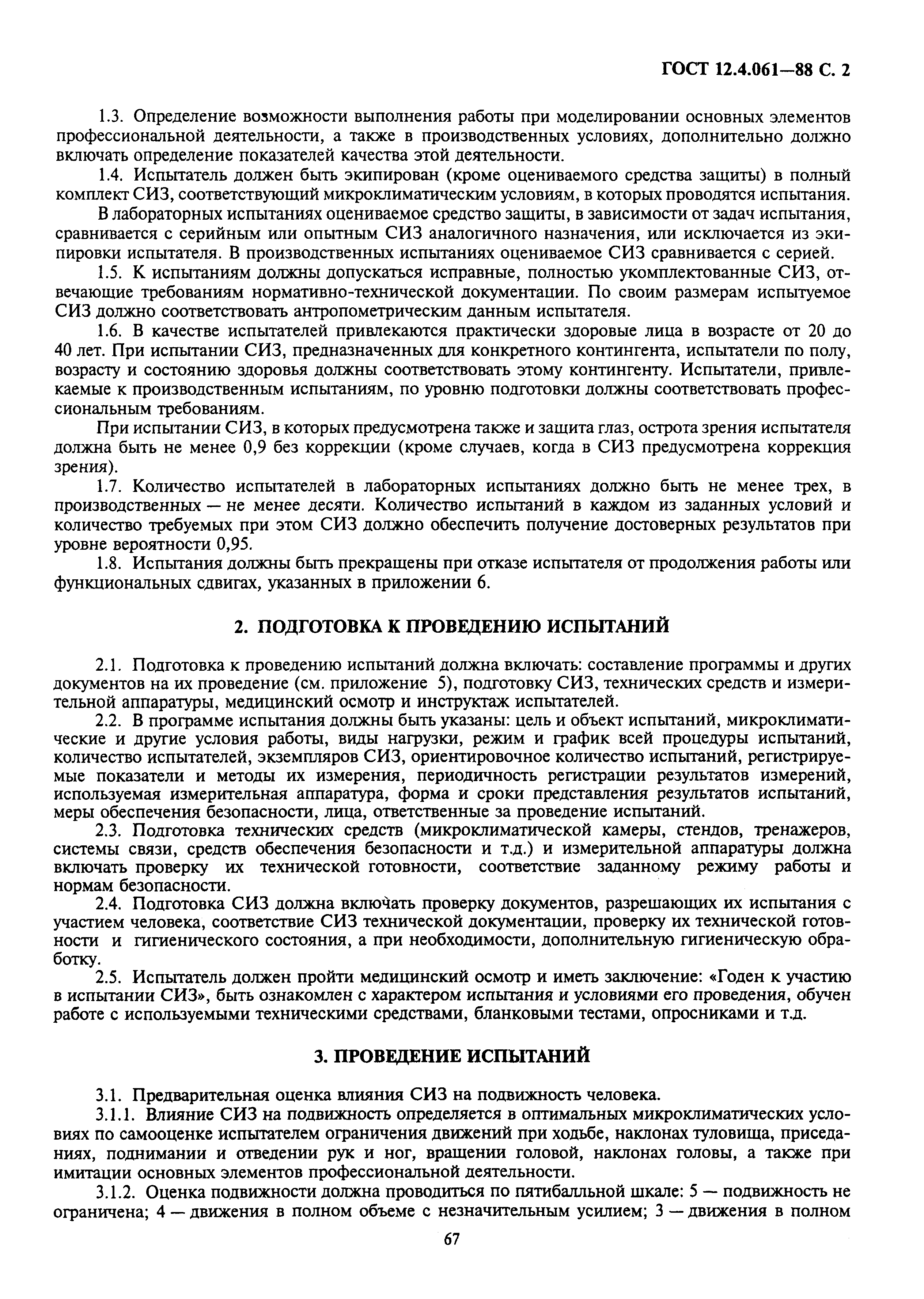 ГОСТ 12.4.061—88 С. 2

1.3. Определение возможности выполнения работы при моделировании основных элементов профессиональной деятельности, а также в производственных условиях, дополнительно должно включать определение показателей качества этой деятельности.

1.4. Испытатель должен быть экипирован (кроме оцениваемого средства защиты) в полный комплект СИЗ, соответствующий микроклиматическим условиям, в которых проводятся испытания.

В лабораторных испытаниях оцениваемое средство защиты, в зависимости от задач испытания, сравнивается с серийным или опытным СИЗ аналогичного назначения, или исключается из экипировки испытателя. В производственных испытаниях оцениваемое СИЗ сравнивается с серией.

1.5. К испытаниям должны допускаться исправные, полностью укомплектованные СИЗ, отвечающие требованиям нормативно-технической документации. По своим размерам испытуемое СИЗ должно соответствовать антропометрическим данным испытателя.

1.6. В качестве испытателей привлекаются практически здоровые лица в возрасте от 20 до 40 лет. При испытании СИЗ, предназначенных для конкретного контингента, испытатели по полу, возрасту и состоянию здоровья должны соответствовать этому контингенту. Испытатели, привлекаемые к производственным испытаниям, по уровню подготовки должны соответствовать профессиональным требованиям.

При испытании СИЗ, в которых предусмотрена также и защита глаз, острота зрения испытателя должна быть не менее 0,9 без коррекции (кроме случаев, когда в СИЗ предусмотрена коррекция зрения).

1.7. Количество испытателей в лабораторных испытаниях должно быть не менее трех, в производственных — не менее десяти. Количество испытаний в каждом из заданных условий и количество требуемых при этом СИЗ должно обеспечить получение достоверных результатов при уровне вероятности 0,95.

1.8. Испытания должны быть прекращены при отказе испытателя от продолжения работы или функциональных сдвигах, указанных в приложении 6.

2. ПОДГОТОВКА К ПРОВЕДЕНИЮ ИСПЫТАНИЙ

2.1. Подготовка к проведению испытаний должна включать: составление программы и других документов на их проведение (см. приложение 5), подготовку СИЗ, технических средств и измерительной аппаратуры, медицинский осмотр и инструктаж испытателей.

2.2. В программе испытания должны быть указаны: цель и объект испытаний, микроклиматические и другие условия работы, виды нагрузки, режим и график всей процедуры испытаний, количество испытателей, экземпляров СИЗ, ориентировочное количество испытаний, регистрируемые показатели и методы их измерения, периодичность регистрации результатов измерений, используемая измерительная аппаратура, форма и сроки представления результатов испытаний, меры обеспечения безопасности, лица, ответственные за проведение испытаний.

2.3. Подготовка технических средств (микроклиматической камеры, стендов, тренажеров, системы связи, средств обеспечения безопасности и т.д.) и измерительной аппаратуры должна включать проверку их технической готовности, соответствие заданному режиму работы и нормам безопасности.

2.4. Подготовка СИЗ должна включать проверку документов, разрешающих их испытания с участием человека, соответствие СИЗ технической документации, проверку их технической готовности и гигиенического состояния, а при необходимости, дополнительную гигиеническую обработку.

2.5. Испытатель должен пройти медицинский осмотр и иметь заключение: «Годен к участию в испытании СИЗ», быть ознакомлен с характером испытания и условиями его проведения, обучен работе с используемыми техническими средствами, бланковыми тестами, опросниками и т.д.

3. ПРОВЕДЕНИЕ ИСПЫТАНИЙ

3.1. Предварительная оценка влияния СИЗ на подвижность человека.

3.1.1. Влияние СИЗ на подвижность определяется в оптимальных микроклиматических условиях по самооценке испытателем ограничения движений при ходьбе, наклонах туловища, приседаниях, поднимании и отведении рук и ног, вращении головой, наклонах головы, а также при имитации основных элементов профессиональной деятельности.

3.1.2. Оценка подвижности должна проводиться по пятибалльной шкале: 5 — подвижность не ограничена; 4 — движения в полном объеме с незначительным усилием; 3 — движения в полном

67